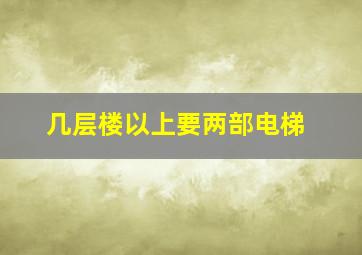 几层楼以上要两部电梯